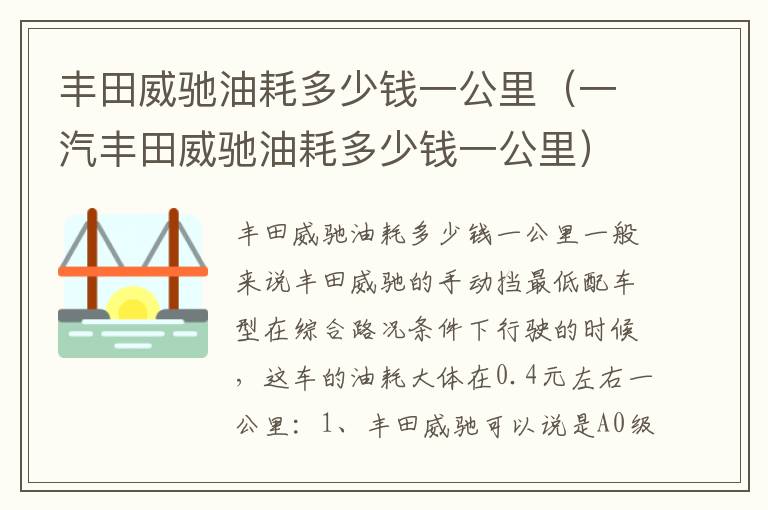 丰田威驰油耗多少钱一公里（一汽丰田威驰油耗多少钱一公里）

丰田威驰油耗多少钱一公里一般来说丰田威驰的手动挡最低配车型在综合路况条件下行驶的时候，这车的油耗大体在0.4元左右一公里：1、丰田威驰可以说是A0级